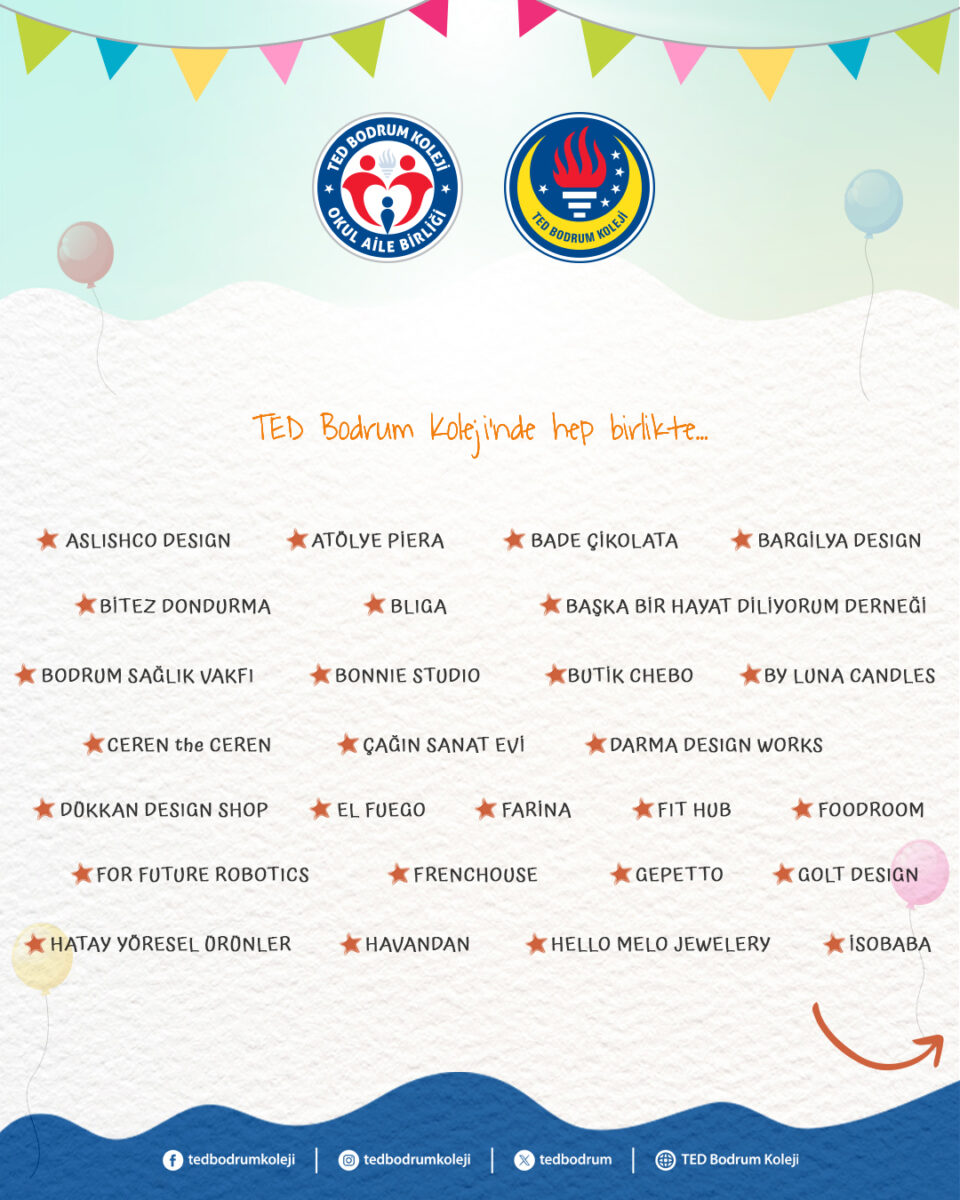 TED BODRUM KOLEJİ
OKUL AİLE BİRLİĞİ

TED BODRUM KOLEJİ

TED Bodrum Koleji'nde hep birlikte...

ASLISHCO DESIGN
ATÖLYE PİERA
BADE ÇİKOLATA
BARGİLYA DESIGN
BİTEZ DONDURMA
BLIGA
BAŞKA BİR HAYAT DİLİYORUM DERNEĞİ
BODRUM SAĞLIK VAKFI
BONNIE STUDIO
BUTİK CHEBO
BY LUNA CANDLES
CEREN the CEREN
ÇAĞIN SANAT EVİ
DARMA DESIGN WORKS
DÜKKAN DESIGN SHOP
EL FUEGO
FARİNA
FIT HUB
FOODROOM
FOR FUTURE ROBOTICS
FRENCHOUSE
GEPETTO
GOLT DESIGN
HATAY YÖRESEL ÜRÜNLER
HAVANDAN
HELLO MELO JEWELERY
İSOBABA

tedbodrumkoleji | tedbodrumkoleji | tedbodrum | TED Bodrum Koleji